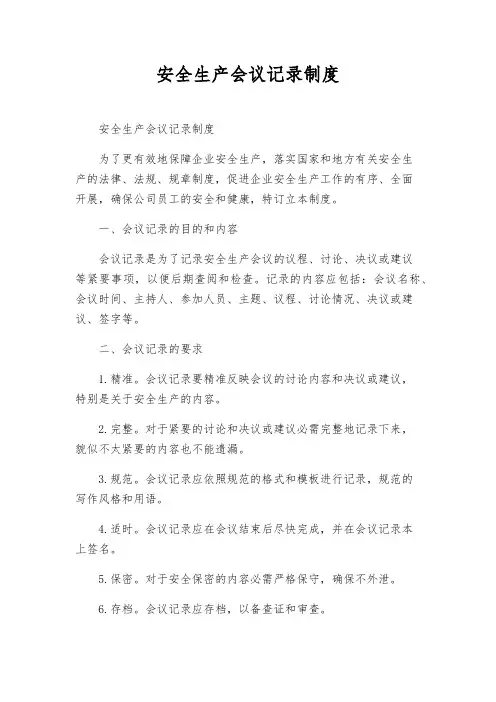 安全生产会议记录制度

安全生产会议记录制度

为了更有效地保障企业安全生产，落实国家和地方有关安全生产的法律、法规、规章制度，促进企业安全生产工作的有序、全面开展，确保公司员工的安全和健康，特订立本制度。

一、会议记录的目的和内容

会议记录是为了记录安全生产会议的议程、讨论、决议或建议等紧要事项，以便后期查阅和检查。记录的内容应包括：会议名称、会议时间、主持人、参加人员、主题、议程、讨论情况、决议或建议、签字等。

二、会议记录的要求

1. 精准。会议记录要精准反映会议的讨论内容和决议或建议，特别是关于安全生产的内容。

2. 完整。对于紧要的讨论和决议或建议必需完整地记录下来，貌似不太紧要的内容也不能遗漏。

3. 规范。会议记录应依照规范的格式和模板进行记录，规范的写作风格和用语。

4. 适时。会议记录应在会议结束后尽快完成，并在会议记录本上签名。

5. 保密。对于安全保密的内容必需严格保守，确保不外泄。

6. 存档。会议记录应存档，以备查证和审查。